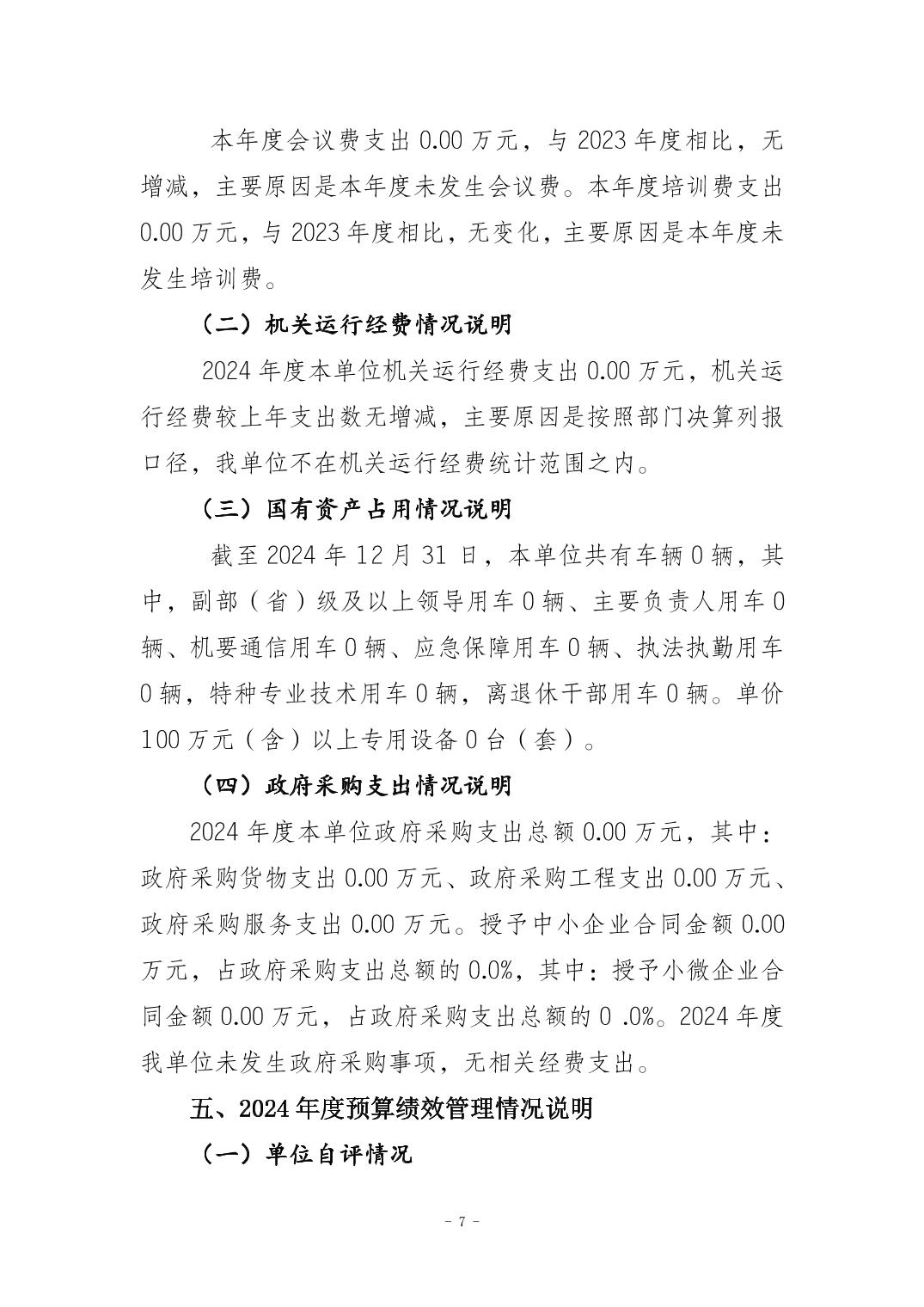 本年度会议费支出 0.00 万元，与 2023 年度相比，无增减，主要原因是本年度未发生会议费。本年度培训费支出 0.00 万元，与 2023 年度相比，无变化，主要原因是本年度未发生培训费。

（二）机关运行经费情况说明

2024 年度本单位机关运行经费支出 0.00 万元，机关运行经费较上年支出数无增减，主要原因是按照部门决算列报口径，我单位不在机关运行经费统计范围之内。

（三）国有资产占用情况说明

截至 2024 年 12 月 31 日，本单位共有车辆 0 辆，其中，副部（省）级及以上领导用车 0 辆、主要负责人用车 0 辆、机要通信用车 0 辆、应急保障用车 0 辆、执法执勤用车 0 辆，特种专业技术用车 0 辆，离退休干部用车 0 辆。单价 100 万元（含）以上专用设备 0 台（套）。

（四）政府采购支出情况说明

2024 年度本单位政府采购支出总额 0.00 万元，其中：政府采购货物支出 0.00 万元、政府采购工程支出 0.00 万元、政府采购服务支出 0.00 万元。授予中小企业合同金额 0.00 万元，占政府采购支出总额的 0.0%，其中：授予小微企业合同金额 0.00 万元，占政府采购支出总额的 0 .0%。2024 年度我单位未发生政府采购事项，无相关经费支出。

五、2024 年度预算绩效管理情况说明

（一）单位自评情况

- 7 -